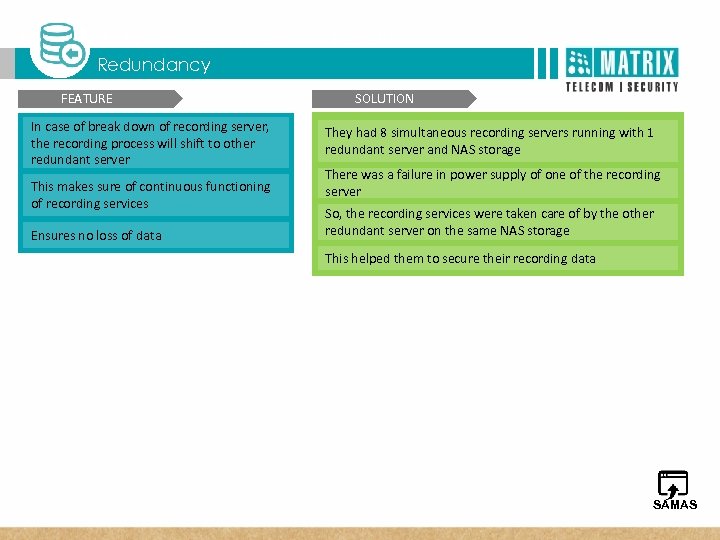 Redundancy

MATRIX
TELECOM | SECURITY

FEATURE

In case of break down of recording server, the recording process will shift to other redundant server

This makes sure of continuous functioning of recording services

Ensures no loss of data

SOLUTION

They had 8 simultaneous recording servers running with 1 redundant server and NAS storage

There was a failure in power supply of one of the recording server

So, the recording services were taken care of by the other redundant server on the same NAS storage

This helped them to secure their recording data

SAMAS